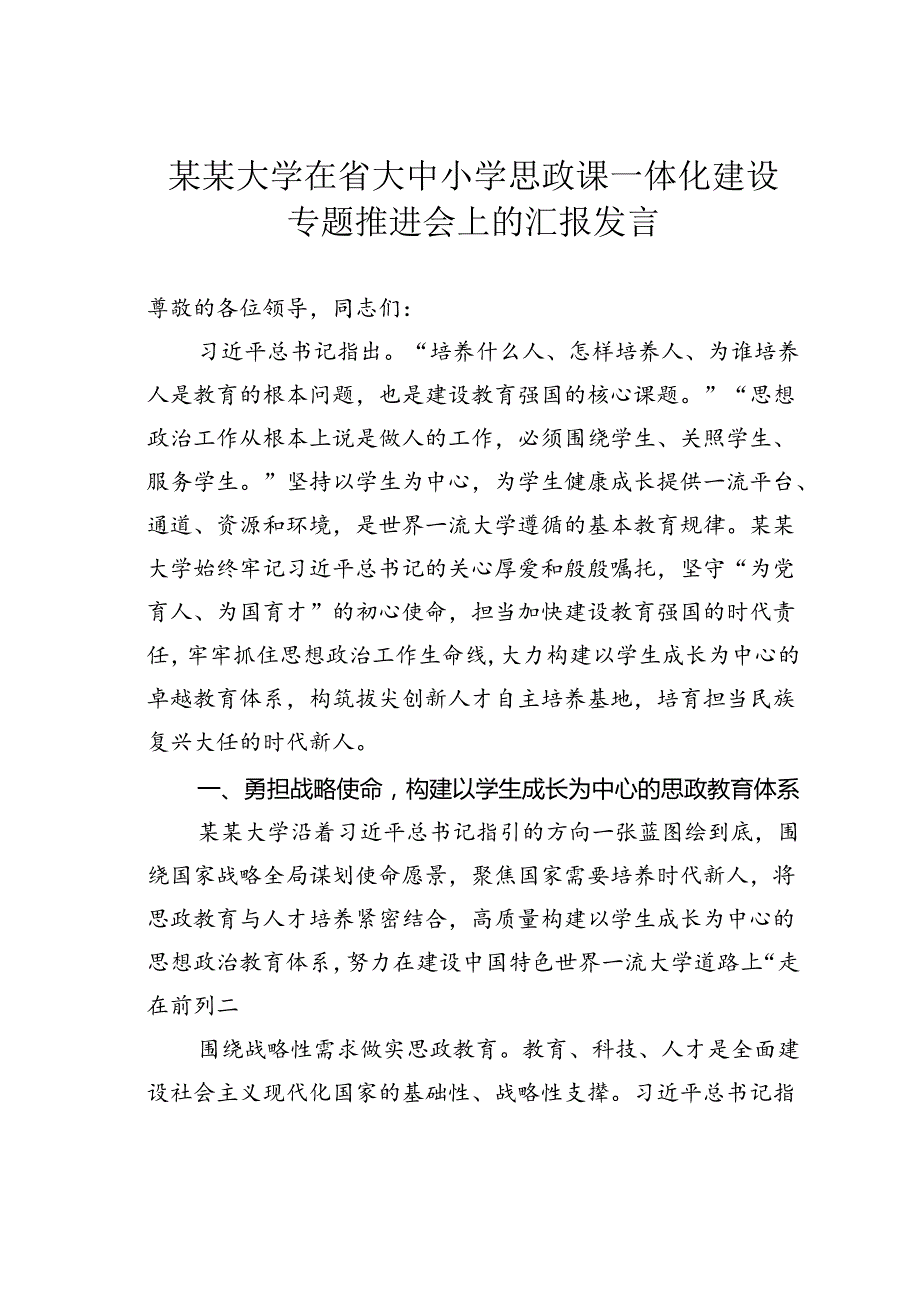 某某大学在省大中小学思政课一体化建设专题推进会上的汇报发言

尊敬的各位领导，同志们：

习近平总书记指出。“培养什么人、怎样培养人、为谁培养人是教育的根本问题，也是建设教育强国的核心课题。”“思想政治工作从根本上说是做人的工作，必须围绕学生、关照学生、服务学生。”坚持以学生为中心，为学生健康成长提供一流平台、通道、资源和环境，是世界一流大学遵循的基本教育规律。某某大学始终牢记习近平总书记的关心厚爱和殷殷嘱托，坚守“为党育人、为国育才”的初心使命，担当加快建设教育强国的时代责任，牢牢抓住思想政治工作生命线，大力构建以学生成长为中心的卓越教育体系，构筑拔尖创新人才自主培养基地，培育担当民族复兴大任的时代新人。

一、勇担战略使命，构建以学生成长为中心的思政教育体系

某某大学沿着习近平总书记指引的方向一张蓝图绘到底，围绕国家战略全局谋划使命愿景，聚焦国家需要培养时代新人，将思政教育与人才培养紧密结合，高质量构建以学生成长为中心的思想政治教育体系，努力在建设中国特色世界一流大学道路上“走在前列二

围绕战略性需求做实思政教育。教育、科技、人才是全面建设社会主义现代化国家的基础性、战略性支撑。习近平总书记指